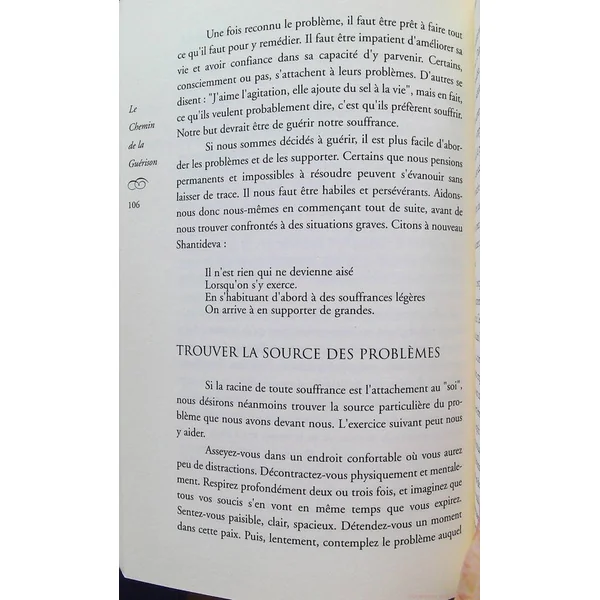 Le Chemin de la Guérison

106

Une fois reconnu le problème, il faut être prêt à faire tout ce qu'il faut pour y remédier. Il faut être impatient d'améliorer sa vie et avoir confiance dans sa capacité d'y parvenir. Certains, consciemment ou pas, s'attachent à leurs problèmes. D'autres se disent : "J'aime l'agitation, elle ajoute du sel à la vie", mais en fait, ce qu'ils veulent probablement dire, c'est qu'ils préfèrent souffrir. Notre but devrait être de guérir notre souffrance.

Si nous sommes décidés à guérir, il est plus facile d'aborder les problèmes et de les supporter. Certains que nous pensions permanents et impossibles à résoudre peuvent s'évanouir sans laisser de trace. Il nous faut être habiles et persévérants. Aidons-nous donc nous-mêmes en commençant tout de suite, avant de nous trouver confrontés à des situations graves. Citons à nouveau Shantideva :

Il n'est rien qui ne devienne aisé
Lorsqu'on s'y exerce.
En s'habituant d'abord à des souffrances légères
On arrive à en supporter de grandes.

TROUVER LA SOURCE DES PROBLÈMES

Si la racine de toute souffrance est l'attachement au "soi", nous désirons néanmoins trouver la source particulière du problème que nous avons devant nous. L'exercice suivant peut nous y aider.

Asseyez-vous dans un endroit confortable où vous aurez peu de distractions. Décontractez-vous physiquement et mentalement. Respirez profondément deux ou trois fois, et imaginez que tous vos soucis s'en vont en même temps que vous expirez. Sentez-vous paisible, clair, spacieux. Détendez-vous un moment dans cette paix. Puis, lentement, contemplez le problème auquel